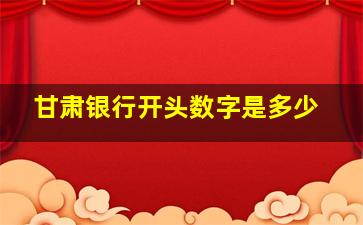 甘肃银行开头数字是多少